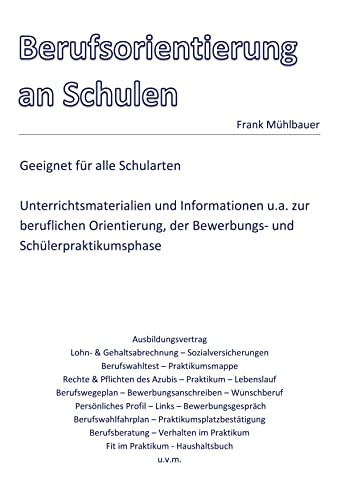 Berufsorientierung an Schulen

Frank Mühlbauer

Geeignet für alle Schularten

Unterrichtsmaterialien und Informationen u.a. zur beruflichen Orientierung, der Bewerbungs- und Schülerpraktikumsphase

Ausbildungsvertrag
Lohn- & Gehaltsabrechnung – Sozialversicherungen
Berufswahltest – Praktikumsmappe
Rechte & Pflichten des Azubis – Praktikum – Lebenslauf
Berufswegeplan – Bewerbungsanschreiben – Wunschberuf
Persönliches Profil – Links – Bewerbungsgespräch
Berufswahlfahrplan – Praktikumsplatzbestätigung
Berufsberatung – Verhalten im Praktikum
Fit im Praktikum - Haushaltsbuch
u.v.m.